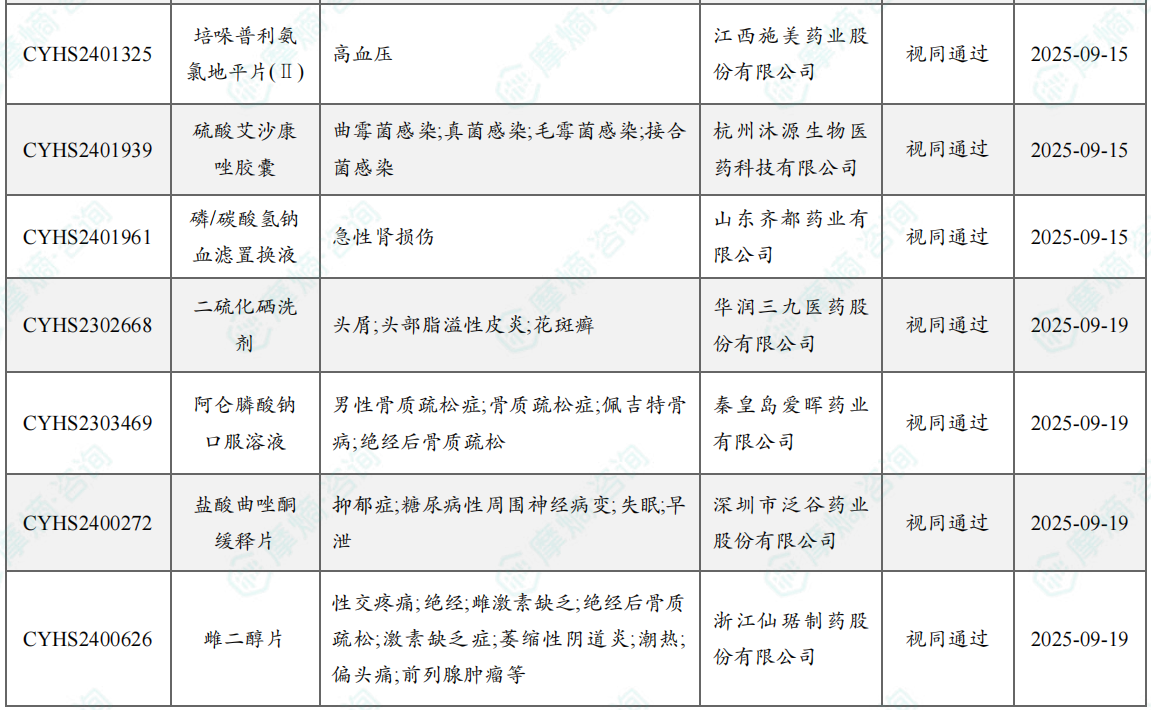 | CYHS2401325 | 培哚普利氨氯地平片(Ⅱ) | 高血压 | 江西施美药业股份有限公司 | 视同通过 | 2025-09-15 |
|---|---|---|---|---|---|
| CYHS2401939 | 硫酸艾沙康唑胶囊 | 曲霉菌感染;真菌感染;毛霉菌感染;接合菌感染 | 杭州沐源生物医药科技有限公司 | 视同通过 | 2025-09-15 |
| CYHS2401961 | 磷/碳酸氢钠血滤置换液 | 急性肾损伤 | 山东齐都药业有限公司 | 视同通过 | 2025-09-15 |
| CYHS2302668 | 二硫化硒洗剂 | 头屑;头部脂溢性皮炎;花斑癣 | 华润三九医药股份有限公司 | 视同通过 | 2025-09-19 |
| CYHS2303469 | 阿仑膦酸钠口服溶液 | 男性骨质疏松症;骨质疏松症;佩吉特骨病;绝经后骨质疏松 | 秦皇岛爱晖药业有限公司 | 视同通过 | 2025-09-19 |
| CYHS2400272 | 盐酸曲唑酮缓释片 | 抑郁症;糖尿病性周围神经病变;失眠;早泄 | 深圳市泛谷药业股份有限公司 | 视同通过 | 2025-09-19 |
| CYHS2400626 | 雌二醇片 | 性交疼痛;绝经;雌激素缺乏;绝经后骨质疏松;激素缺乏症;萎缩性阴道炎;潮热;偏头痛;前列腺肿瘤等 | 浙江仙琚制药股份有限公司 | 视同通过 | 2025-09-19 |

摩熵·咨询